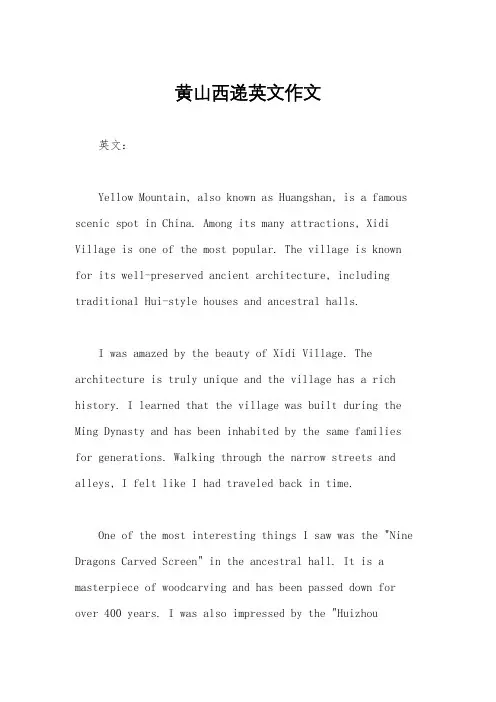 黄山西递英文作文

英文：

Yellow Mountain, also known as Huangshan, is a famous scenic spot in China. Among its many attractions, Xidi Village is one of the most popular. The village is known for its well-preserved ancient architecture, including traditional Hui-style houses and ancestral halls.

I was amazed by the beauty of Xidi Village. The architecture is truly unique and the village has a rich history. I learned that the village was built during the Ming Dynasty and has been inhabited by the same families for generations. Walking through the narrow streets and alleys, I felt like I had traveled back in time.

One of the most interesting things I saw was the "Nine Dragons Carved Screen" in the ancestral hall. It is a masterpiece of woodcarving and has been passed down for over 400 years. I was also impressed by the "Huizhou